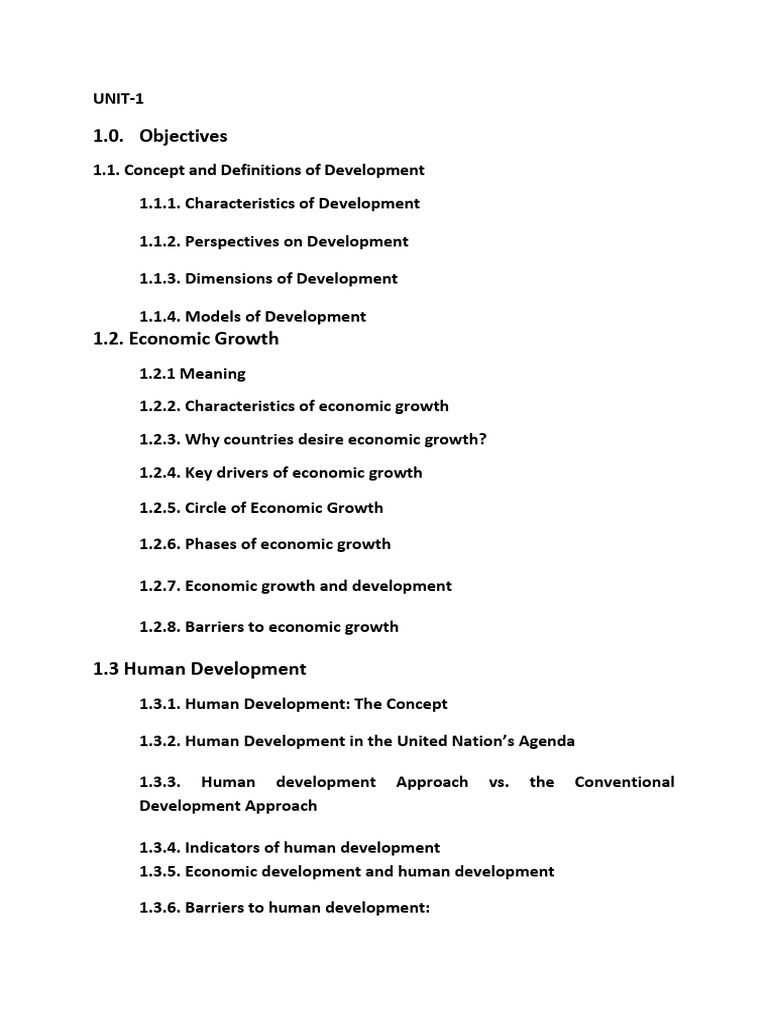 UNIT-1

1.0. Objectives

1.1. Concept and Definitions of Development

1.1.1. Characteristics of Development

1.1.2. Perspectives on Development

1.1.3. Dimensions of Development

1.1.4. Models of Development

1.2. Economic Growth

1.2.1 Meaning

1.2.2. Characteristics of economic growth

1.2.3. Why countries desire economic growth?

1.2.4. Key drivers of economic growth

1.2.5. Circle of Economic Growth

1.2.6. Phases of economic growth

1.2.7. Economic growth and development

1.2.8. Barriers to economic growth

1.3 Human Development

1.3.1. Human Development: The Concept

1.3.2. Human Development in the United Nation's Agenda

1.3.3. Human development Approach vs. the Conventional Development Approach

1.3.4. Indicators of human development

1.3.5. Economic development and human development

1.3.6. Barriers to human development: